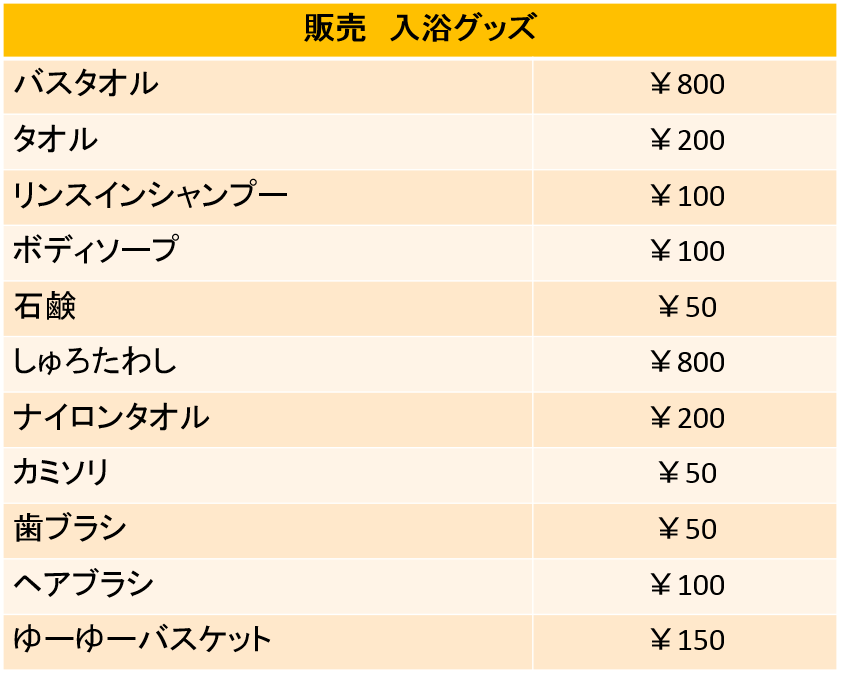 | 販売 入浴グッズ | |
|---|---|
| バスタオル | ￥800 |
| タオル | ￥200 |
| リンスインシャンプー | ￥100 |
| ボディソープ | ￥100 |
| 石鹸 | ￥50 |
| しゅろたわし | ￥800 |
| ナイロンタオル | ￥200 |
| カミソリ | ￥50 |
| 歯ブラシ | ￥50 |
| ヘアブラシ | ￥100 |
| ゆーゆーバスケット | ￥150 |